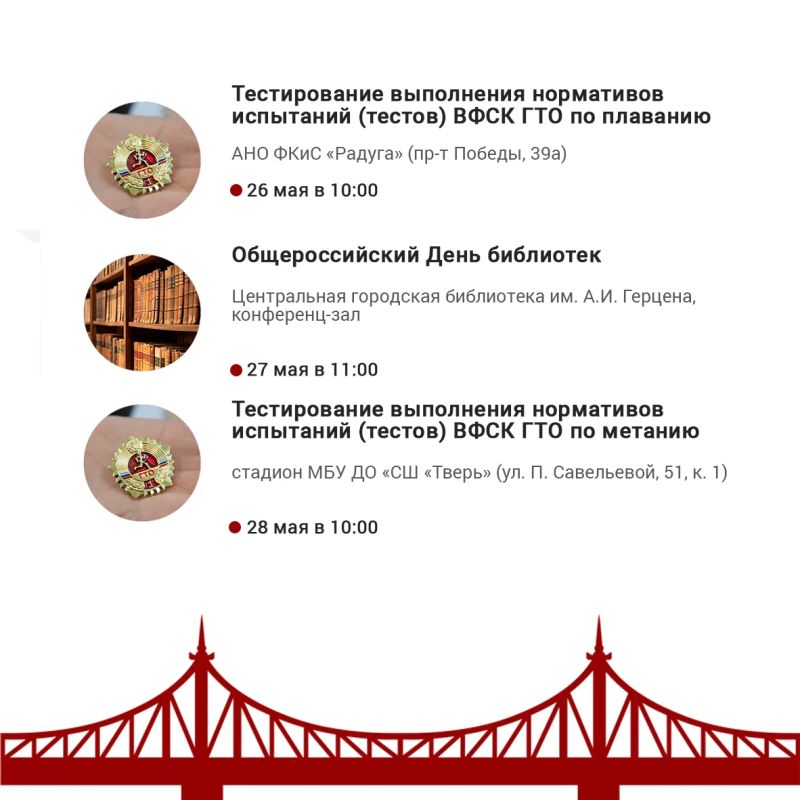 Тестирование выполнения нормативов испытаний (тестов) ВФСК ГТО по плаванию

АНО ФКиС «Радуга» (пр-т Победы, 39а)

26 мая в 10:00

Общероссийский День библиотек

Центральная городская библиотека им. А.И. Герцена, конференц-зал

27 мая в 11:00

Тестирование выполнения нормативов испытаний (тестов) ВФСК ГТО по метанию

стадион МБУ ДО «СШ «Тверь» (ул. П. Савельевой, 51, к. 1)

28 мая в 10:00